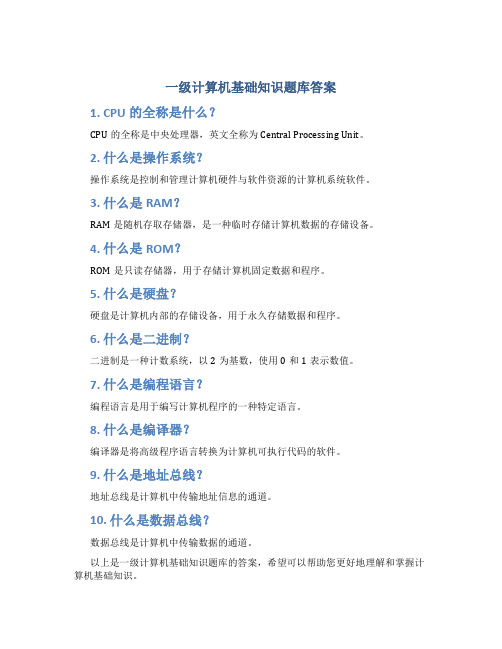 一级计算机基础知识题库答案

1. CPU 的全称是什么？

CPU 的全称是中央处理器，英文全称为 Central Processing Unit。

2. 什么是操作系统？

操作系统是控制和管理计算机硬件与软件资源的计算机系统软件。

3. 什么是 RAM？

RAM 是随机存取存储器，是一种临时存储计算机数据的存储设备。

4. 什么是 ROM？

ROM 是只读存储器，用于存储计算机固定数据和程序。

5. 什么是硬盘？

硬盘是计算机内部的存储设备，用于永久存储数据和程序。

6. 什么是二进制？

二进制是一种计数系统，以 2 为基数，使用 0 和 1 表示数值。

7. 什么是编程语言？

编程语言是用于编写计算机程序的一种特定语言。

8. 什么是编译器？

编译器是将高级程序语言转换为计算机可执行代码的软件。

9. 什么是地址总线？

地址总线是计算机中传输地址信息的通道。

10. 什么是数据总线？

数据总线是计算机中传输数据的通道。

以上是一级计算机基础知识题库的答案，希望可以帮助您更好地理解和掌握计算机基础知识。